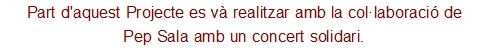 Part d'aquest Projecte es và realitzar amb la col·laboració de Pep Sala amb un concert solidari.